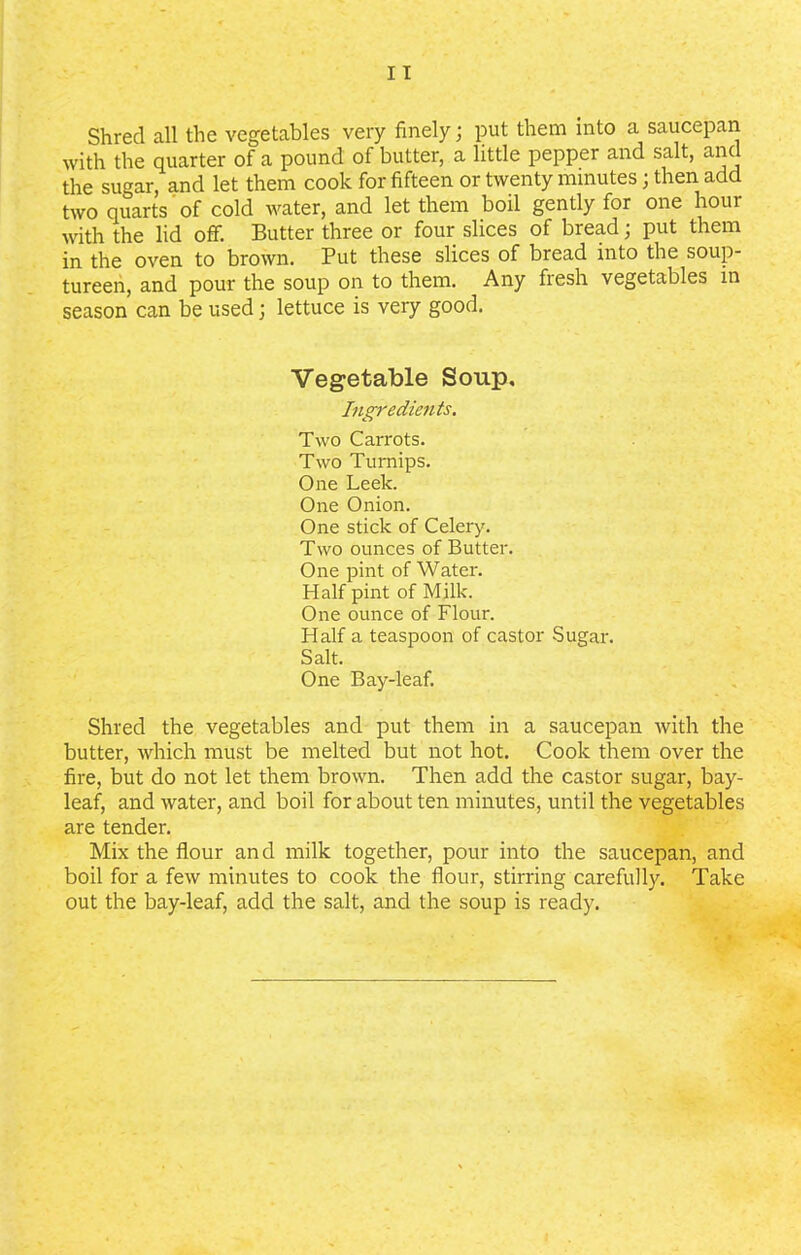 11

Shred all the vegetables very finely; put them into a saucepan with the quarter of a pound of butter, a little pepper and salt, and the sugar, and let them cook for fifteen or twenty minutes; then add two quarts of cold water, and let them boil gently for one hour with the lid off. Butter three or four slices of bread; put them in the oven to brown. Put these slices of bread into the soup-tureen, and pour the soup on to them. Any fresh vegetables in season can be used; lettuce is very good.

Vegetable Soup.

Ingredients.

Two Carrots.
Two Turnips.
One Leek.
One Onion.
One stick of Celery.
Two ounces of Butter.
One pint of Water.
Half pint of Milk.
One ounce of Flour.
Half a teaspoon of castor Sugar.
Salt.
One Bay-leaf.

Shred the vegetables and put them in a saucepan with the butter, which must be melted but not hot. Cook them over the fire, but do not let them brown. Then add the castor sugar, bay-leaf, and water, and boil for about ten minutes, until the vegetables are tender.

Mix the flour and milk together, pour into the saucepan, and boil for a few minutes to cook the flour, stirring carefully. Take out the bay-leaf, add the salt, and the soup is ready.